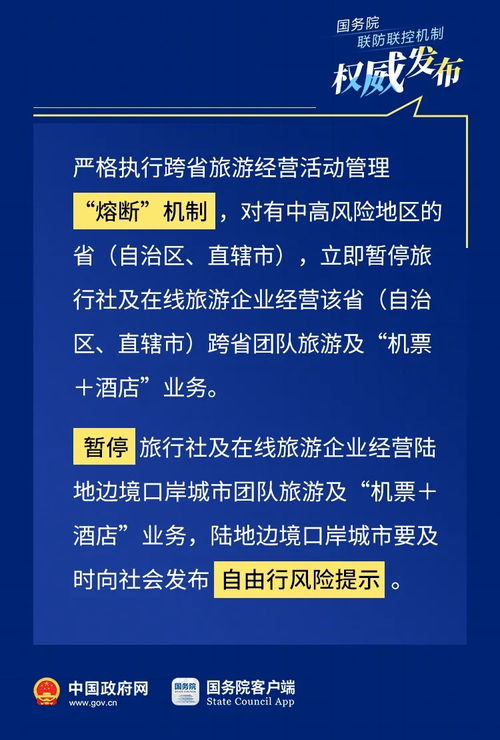 国务院
联防联控机制
权威发布

严格执行跨省旅游经营活动管理“熔断”机制，对有中高风险地区的省（自治区、直辖市），立即暂停旅行社及在线旅游企业经营该省（自治区、直辖市）跨省团队旅游及“机票＋酒店”业务。

暂停旅行社及在线旅游企业经营陆地边境口岸城市团队旅游及“机票＋酒店”业务，陆地边境口岸城市要及时向社会发布自由行风险提示。

中国政府网
www.gov.cn
国务院
国务院客户端
State Council App